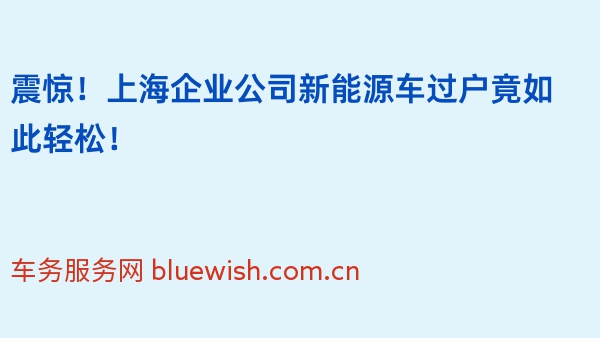 震惊！上海企业公司新能源车过户竟如此轻松！

车务服务网 bluewish.com.cn